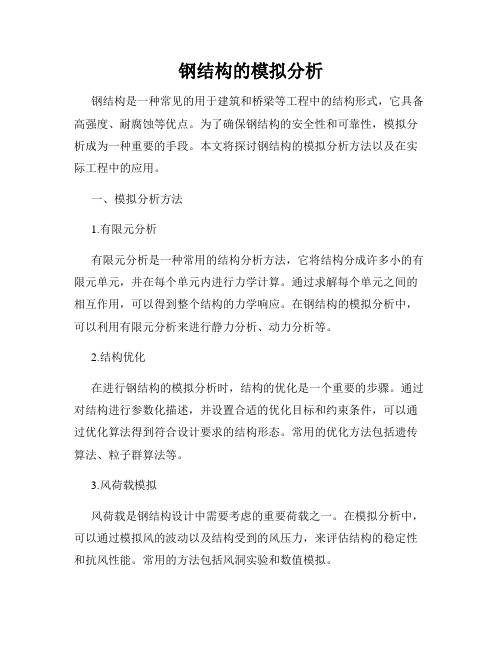 钢结构的模拟分析

钢结构是一种常见的用于建筑和桥梁等工程中的结构形式，它具备高强度、耐腐蚀等优点。为了确保钢结构的安全性和可靠性，模拟分析成为一种重要的手段。本文将探讨钢结构的模拟分析方法以及在实际工程中的应用。

一、模拟分析方法

1.有限元分析

有限元分析是一种常用的结构分析方法，它将结构分成许多小的有限元单元，并在每个单元内进行力学计算。通过求解每个单元之间的相互作用，可以得到整个结构的力学响应。在钢结构的模拟分析中，可以利用有限元分析来进行静力分析、动力分析等。

2.结构优化

在进行钢结构的模拟分析时，结构的优化是一个重要的步骤。通过对结构进行参数化描述，并设置合适的优化目标和约束条件，可以通过优化算法得到符合设计要求的结构形态。常用的优化方法包括遗传算法、粒子群算法等。

3.风荷载模拟

风荷载是钢结构设计中需要考虑的重要荷载之一。在模拟分析中，可以通过模拟风的波动以及结构受到的风压力，来评估结构的稳定性和抗风性能。常用的方法包括风洞实验和数值模拟。